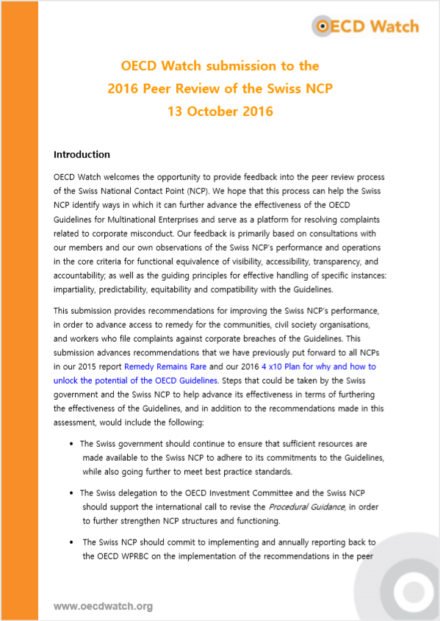 OECD Watch

OECD Watch submission to the
2016 Peer Review of the Swiss NCP
13 October 2016

Introduction

OECD Watch welcomes the opportunity to provide feedback into the peer review process of the Swiss National Contact Point (NCP). We hope that this process can help the Swiss NCP identify ways in which it can further advance the effectiveness of the OECD Guidelines for Multinational Enterprises and serve as a platform for resolving complaints related to corporate misconduct. Our feedback is primarily based on consultations with our members and our own observations of the Swiss NCP's performance and operations in the core criteria for functional equivalence of visibility, accessibility, transparency, and accountability; as well as the guiding principles for effective handling of specific instances: impartiality, predictability, equitability and compatibility with the Guidelines.

This submission provides recommendations for improving the Swiss NCP's performance, in order to advance access to remedy for the communities, civil society organisations, and workers who file complaints against corporate breaches of the Guidelines. This submission advances recommendations that we have previously put forward to all NCPs in our 2015 report Remedy Remains Rare and our 2016 4 x10 Plan for why and how to unlock the potential of the OECD Guidelines. Steps that could be taken by the Swiss government and the Swiss NCP to help advance its effectiveness in terms of furthering the effectiveness of the Guidelines, and in addition to the recommendations made in this assessment, would include the following:

• The Swiss government should continue to ensure that sufficient resources are made available to the Swiss NCP to adhere to its commitments to the Guidelines, while also going further to meet best practice standards.

• The Swiss delegation to the OECD Investment Committee and the Swiss NCP should support the international call to revise the Procedural Guidance, in order to further strengthen NCP structures and functioning.

• The Swiss NCP should commit to implementing and annually reporting back to the OECD WPRBC on the implementation of the recommendations in the peer

www.oecdwatch.org